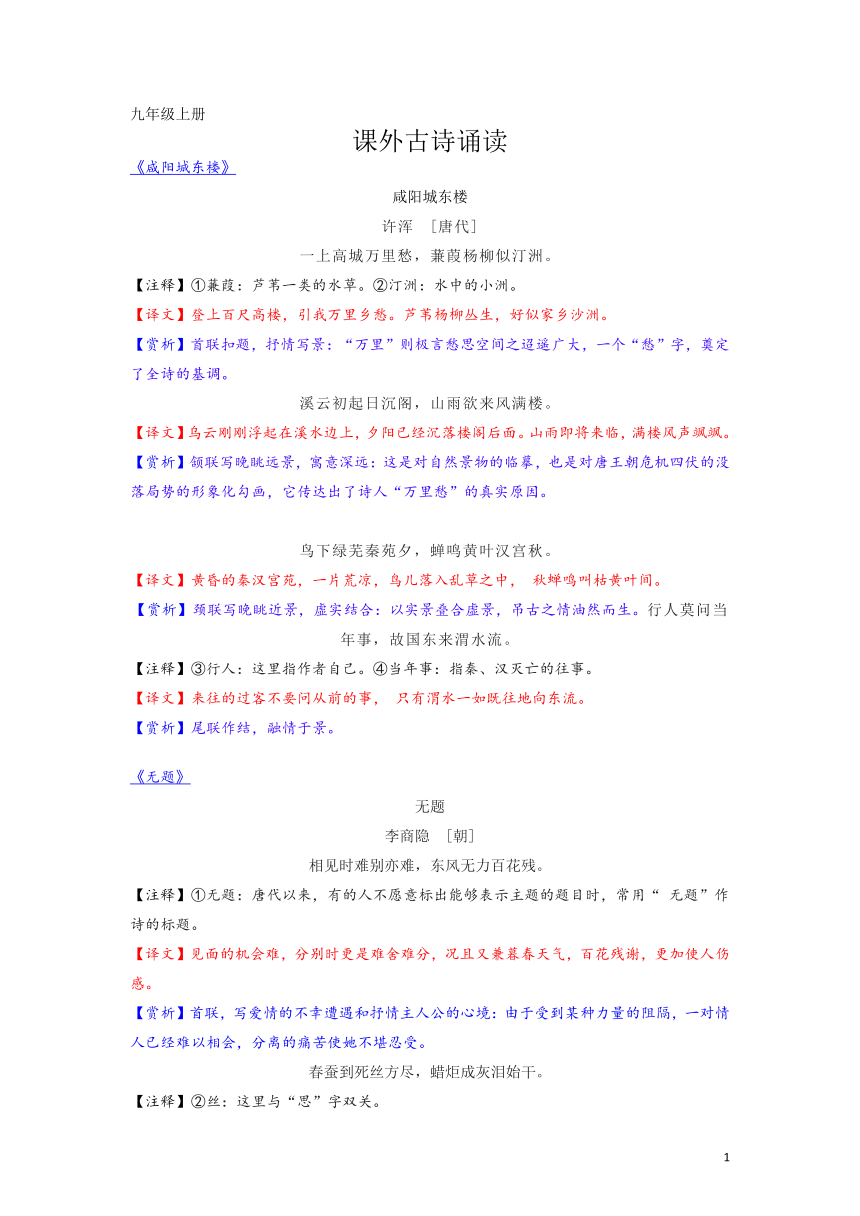 九年级上册

课外古诗诵读

《咸阳城东楼》

咸阳城东楼

许浑 ［唐代］

一上高城万里愁，蒹葭杨柳似汀洲。

【注释】①蒹葭：芦苇一类的水草。②汀洲：水中的小洲。

【译文】登上百尺高楼，引我万里乡愁。芦苇杨柳丛生，好似家乡沙洲。

【赏析】首联扣题，抒情写景：“万里”则极言愁思空间之迢遥广大，一个“愁”字，奠定了全诗的基调。

溪云初起日沉阁，山雨欲来风满楼。

【译文】乌云刚刚浮起在溪水边上，夕阳已经沉落楼阁后面。山雨即将来临，满楼风声飒飒。

【赏析】颔联写晚眺远景，寓意深远：这是对自然景物的临摹，也是对唐王朝危机四伏的没落局势的形象化勾画，它传达出了诗人“万里愁”的真实原因。

鸟下绿芜秦苑夕，蝉鸣黄叶汉宫秋。

【译文】黄昏的秦汉宫苑，一片荒凉，鸟儿落入乱草之中， 秋蝉鸣叫枯黄叶间。

【赏析】颈联写晚眺近景，虚实结合：以实景叠合虚景，吊古之情油然而生。行人莫问当年事，故国东来渭水流。

【注释】③行人：这里指作者自己。④当年事：指秦、汉灭亡的往事。

【译文】来往的过客不要问从前的事， 只有渭水一如既往地向东流。

【赏析】尾联作结，融情于景。

《无题》

无题

李商隐 ［朝］

相见时难别亦难，东风无力百花残。

【注释】①无题：唐代以来，有的人不愿意标出能够表示主题的题目时，常用“ 无题”作诗的标题。

【译文】见面的机会难，分别时更是难舍难分，况且又兼暮春天气，百花残谢，更加使人伤感。

【赏析】首联，写爱情的不幸遭遇和抒情主人公的心境：由于受到某种力量的阻隔，一对情人已经难以相会，分离的痛苦使她不堪忍受。

春蚕到死丝方尽，蜡炬成灰泪始干。

【注释】②丝：这里与“思”字双关。

1